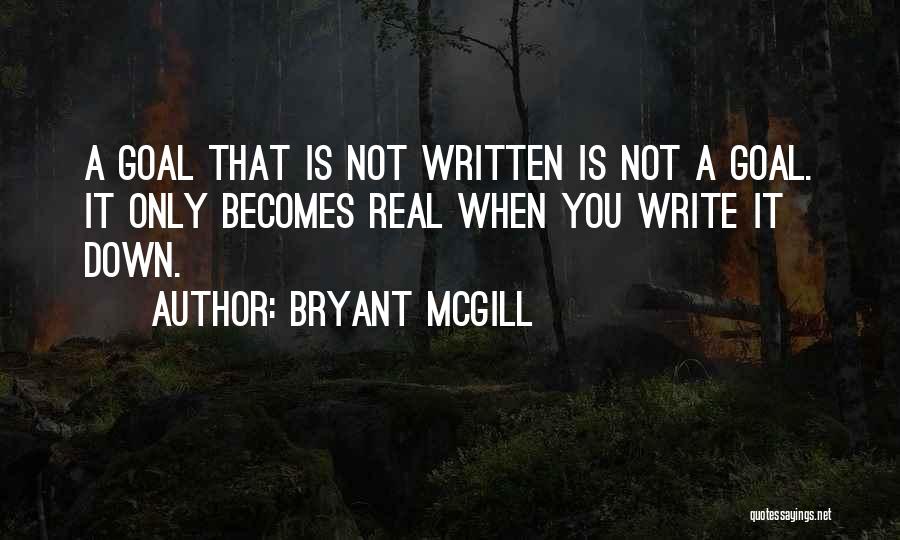 A GOAL THAT IS NOT WRITTEN IS NOT A GOAL. IT ONLY BECOMES REAL WHEN YOU WRITE IT DOWN.

AUTHOR: BRYANT MCGILL

quotessayings.net